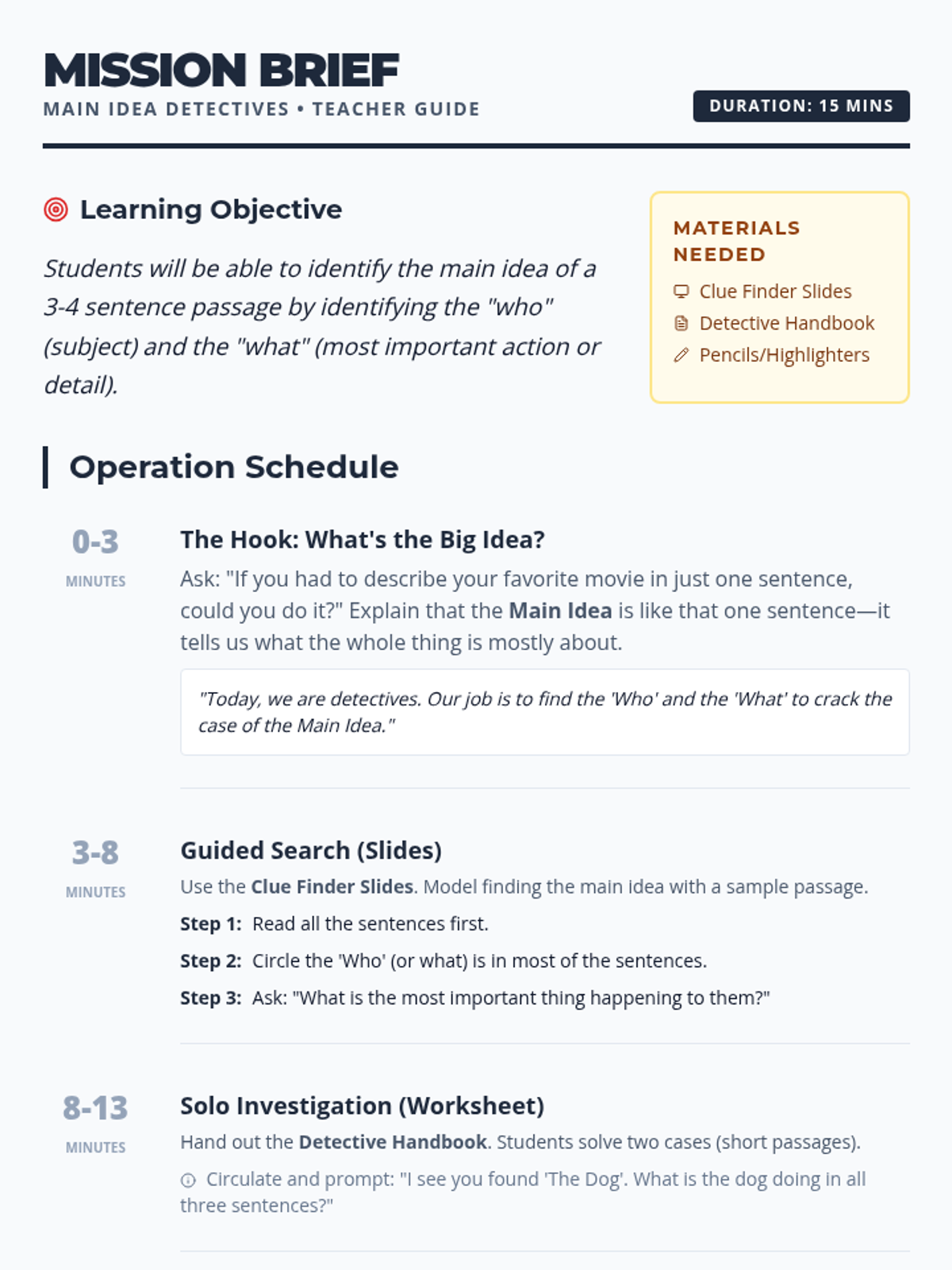 MISSION BRIEF
MAIN IDEA DETECTIVES • TEACHER GUIDE

DURATION: 15 MINS

Learning Objective

Students will be able to identify the main idea of a 3-4 sentence passage by identifying the "who" (subject) and the "what" (most important action or detail).

MATERIALS NEEDED

Clue Finder Slides
Detective Handbook
Pencils/Highlighters

Operation Schedule

0-3
MINUTES

The Hook: What's the Big Idea?

Ask: "If you had to describe your favorite movie in just one sentence, could you do it?" Explain that the Main Idea is like that one sentence—it tells us what the whole thing is mostly about.

"Today, we are detectives. Our job is to find the 'Who' and the 'What' to crack the case of the Main Idea."

3-8
MINUTES

Guided Search (Slides)

Use the Clue Finder Slides. Model finding the main idea with a sample passage.

Step 1: Read all the sentences first.

Step 2: Circle the 'Who' (or what) is in most of the sentences.

Step 3: Ask: "What is the most important thing happening to them?"

8-13
MINUTES

Solo Investigation (Worksheet)

Hand out the Detective Handbook. Students solve two cases (short passages).

Circulate and prompt: "I see you found 'The Dog'. What is the dog doing in all three sentences?"